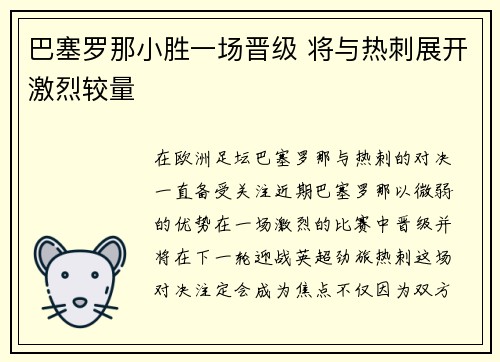 巴塞罗那小胜一场晋级 将与热刺展开激烈较量

在欧洲足坛巴塞罗那与热刺的对决一直备受关注近期巴塞罗那以微弱的优势在一场激烈的比赛中晋级并将在下一轮迎战英超劲旅热刺这场对决注定会成为焦点不仅因为双方